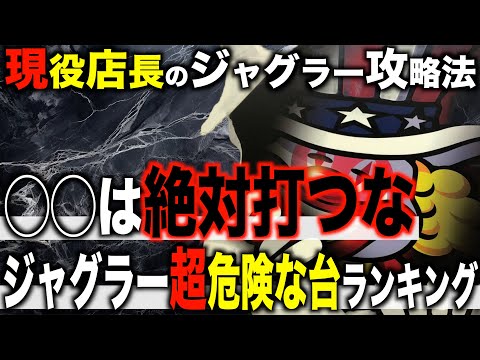 現役店長のジャグラー攻略法

○○は絶対打つな

ジャグラー超危険な台ランキング